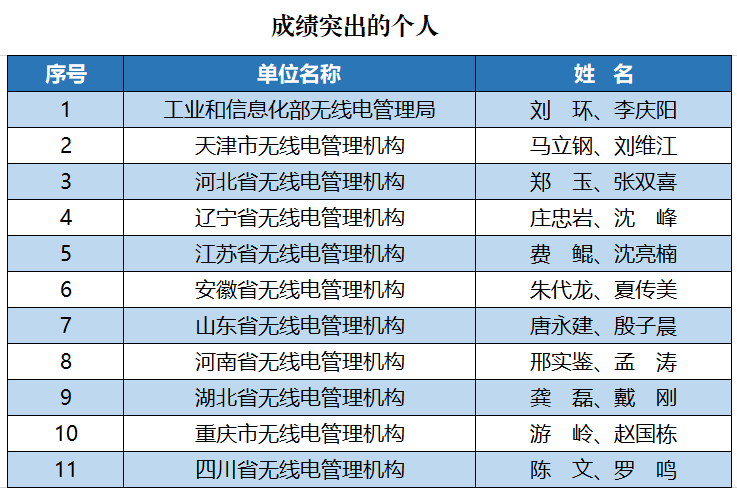 成绩突出的个人

| 序号 | 单位名称 | 姓 名 |
|---|---|---|
| 1 | 工业和信息化部无线电管理局 | 刘 环、李庆阳 |
| 2 | 天津市无线电管理机构 | 马立钢、刘维江 |
| 3 | 河北省无线电管理机构 | 郑 玉、张双喜 |
| 4 | 辽宁省无线电管理机构 | 庄忠岩、沈 峰 |
| 5 | 江苏省无线电管理机构 | 费 鲲、沈亮楠 |
| 6 | 安徽省无线电管理机构 | 朱代龙、夏传美 |
| 7 | 山东省无线电管理机构 | 唐永建、殷子晨 |
| 8 | 河南省无线电管理机构 | 邢实鉴、孟 涛 |
| 9 | 湖北省无线电管理机构 | 龚 磊、戴 刚 |
| 10 | 重庆市无线电管理机构 | 游 岭、赵国栋 |
| 11 | 四川省无线电管理机构 | 陈 文、罗 鸣 |